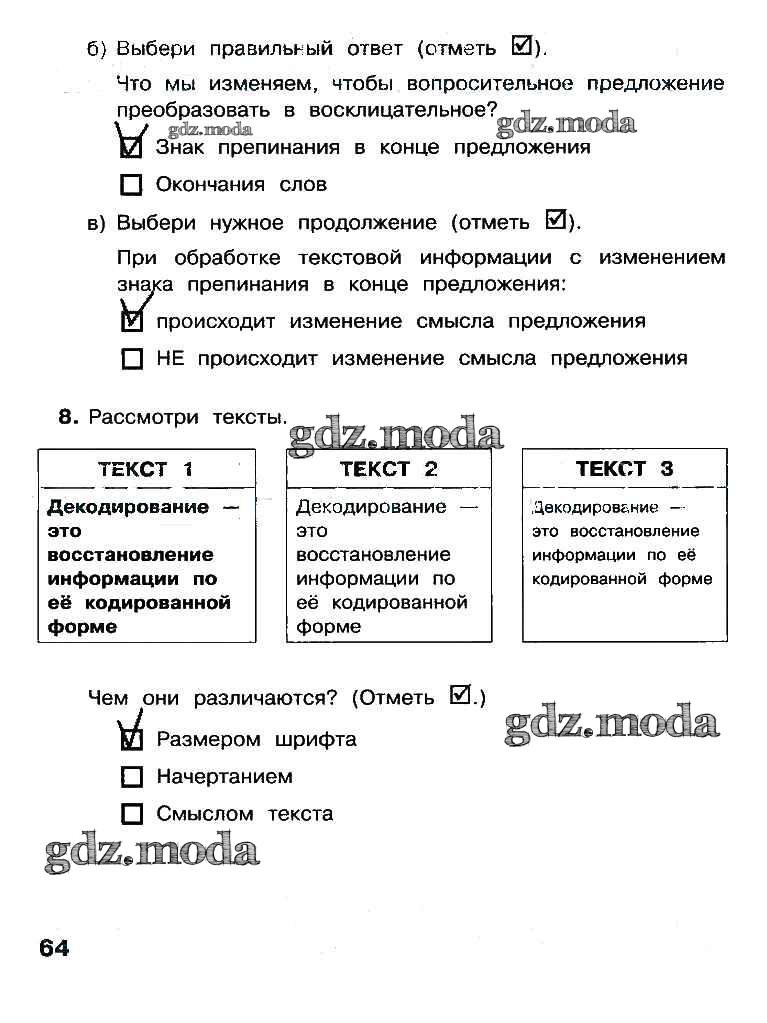 б) Выбери правильный ответ (отметь ☑).

Что мы изменяем, чтобы вопросительное предложение преобразовать в восклицательное?

gdz.moda gdz.moda

☑ Знак препинания в конце предложения

☐ Окончания слов

в) Выбери нужное продолжение (отметь ☑).

При обработке текстовой информации с изменением знака препинания в конце предложения:

☑ происходит изменение смысла предложения

☐ НЕ происходит изменение смысла предложения

**8.** Рассмотри тексты. gdz.moda

| ТЕКСТ 1 | ТЕКСТ 2 | ТЕКСТ 3 |
|---|---|---|
| **Декодирование — это восстановление информации по её кодированной форме** | Декодирование — это восстановление информации по её кодированной форме | Декодирование — это восстановление информации по её кодированной форме |

Чем они различаются? (Отметь ☑.)

gdz.moda

☑ Размером шрифта

☐ Начертанием

☐ Смыслом текста

gdz.moda

64